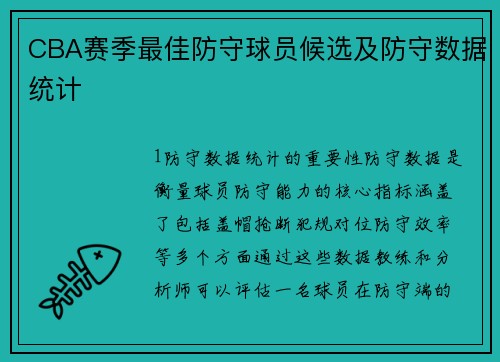 CBA赛季最佳防守球员候选及防守数据统计

1防守数据统计的重要性防守数据是衡量球员防守能力的核心指标涵盖了包括盖帽抢断犯规对位防守效率等多个方面通过这些数据教练和分析师可以评估一名球员在防守端的